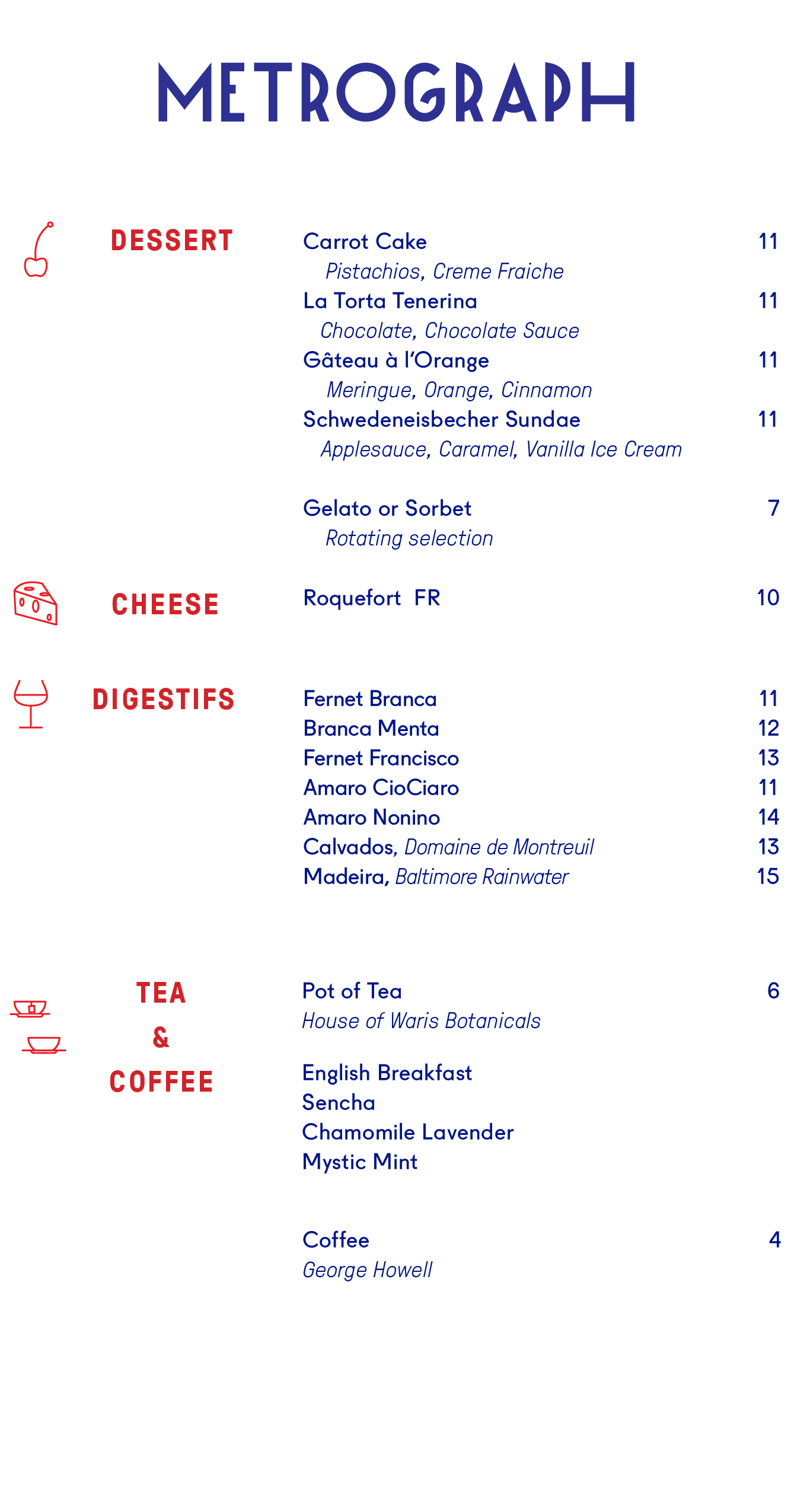 METROGRAPH

DESSERT

Carrot Cake 11
Pistachios, Creme Fraiche
La Torta Tenerina 11
Chocolate, Chocolate Sauce
Gâteau à l'Orange 11
Meringue, Orange, Cinnamon
Schwedeneisbecher Sundae 11
Applesauce, Caramel, Vanilla Ice Cream

Gelato or Sorbet 7
Rotating selection

CHEESE

Roquefort FR 10

DIGESTIFS

Fernet Branca 11
Branca Menta 12
Fernet Francisco 13
Amaro CioCiaro 11
Amaro Nonino 14
Calvados, Domaine de Montreuil 13
Madeira, Baltimore Rainwater 15

TEA & COFFEE

Pot of Tea 6
House of Waris Botanicals

English Breakfast
Sencha
Chamomile Lavender
Mystic Mint

Coffee 4
George Howell